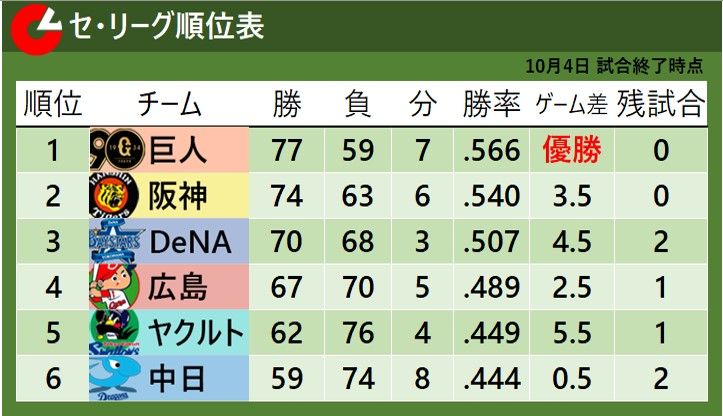 セ・リーグ順位表

10月4日 試合終了時点

| 順位 | チーム | 勝 | 負 | 分 | 勝率 | ゲーム差 | 残試合 |
|---|---|---|---|---|---|---|---|
| 1 | 巨人 | 77 | 59 | 7 | .566 | 優勝 | 0 |
| 2 | 阪神 | 74 | 63 | 6 | .540 | 3.5 | 0 |
| 3 | DeNA | 70 | 68 | 3 | .507 | 4.5 | 2 |
| 4 | 広島 | 67 | 70 | 5 | .489 | 2.5 | 1 |
| 5 | ヤクルト | 62 | 76 | 4 | .449 | 5.5 | 1 |
| 6 | 中日 | 59 | 74 | 8 | .444 | 0.5 | 2 |